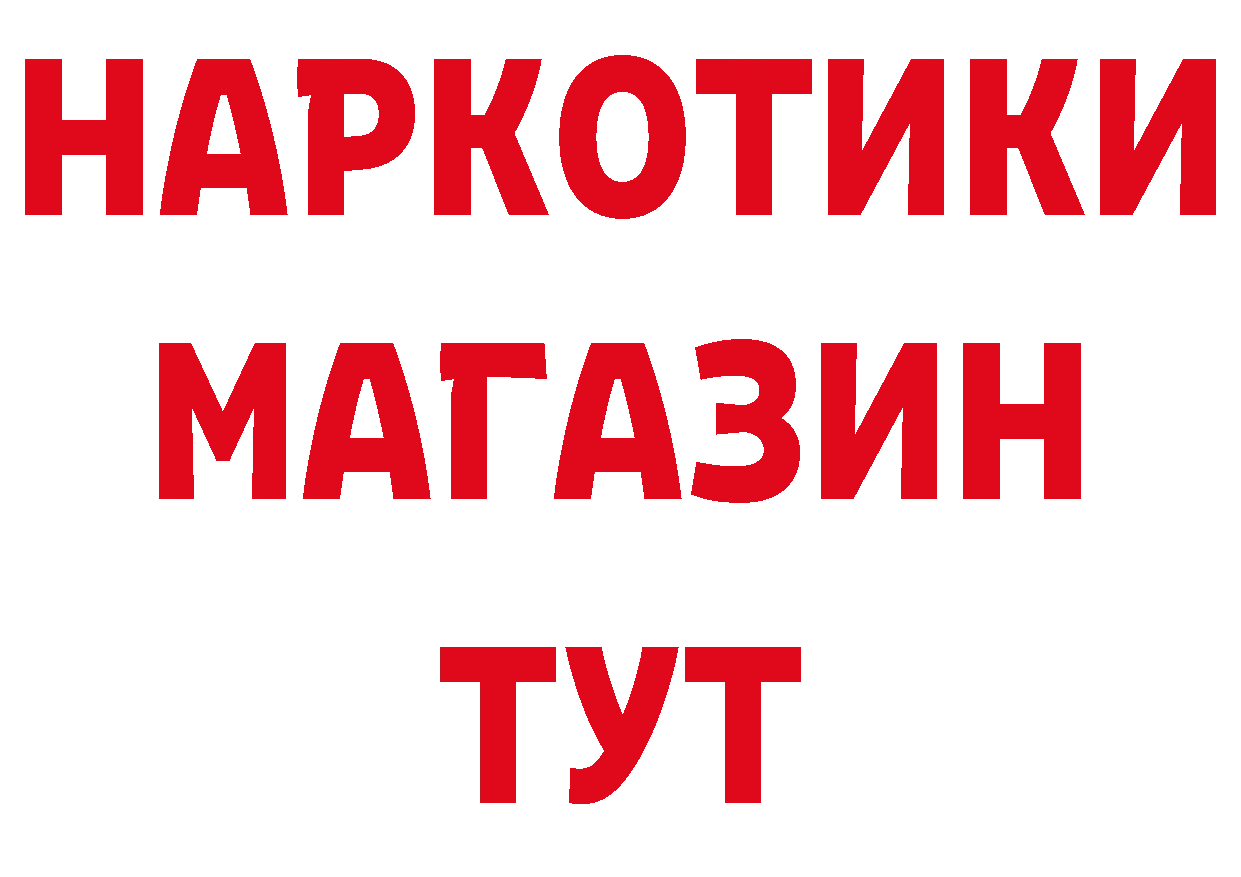 НАРКОТИКИ
МАГАЗИН
ТУТ